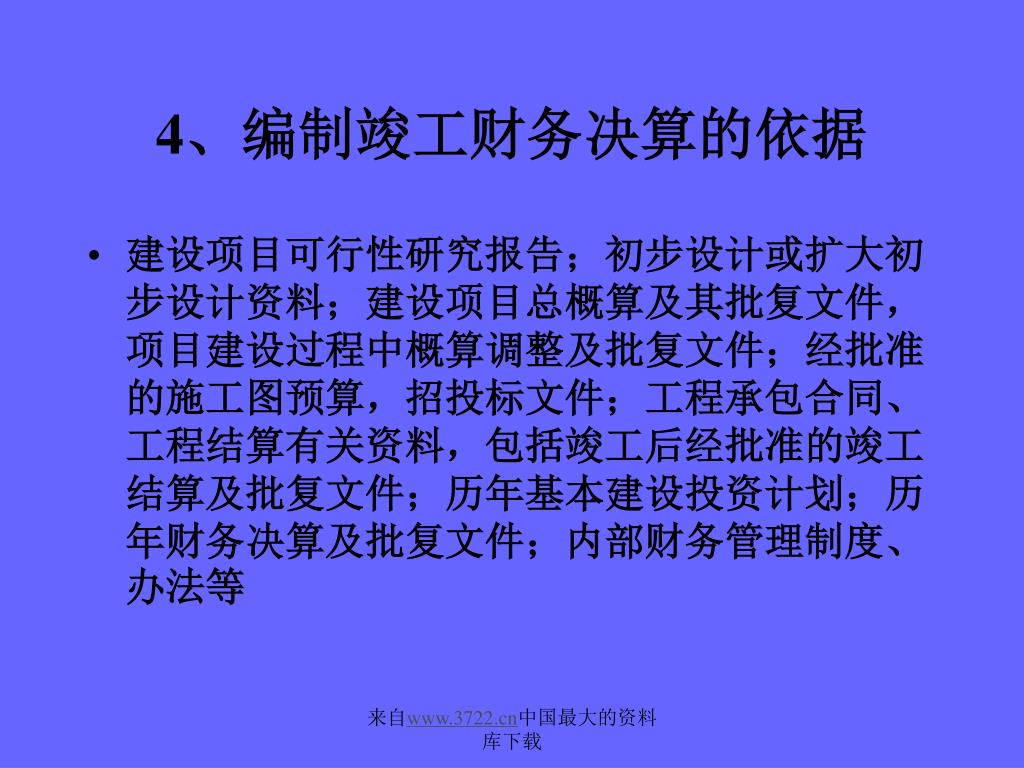 4、编制竣工财务决算的依据

• 建设项目可行性研究报告；初步设计或扩大初步设计资料；建设项目总概算及其批复文件，项目建设过程中概算调整及批复文件；经批准的施工图预算，招投标文件；工程承包合同、工程结算有关资料，包括竣工后经批准的竣工结算及批复文件；历年基本建设投资计划；历年财务决算及批复文件；内部财务管理制度、办法等

来自www.3722.cn中国最大的资料库下载